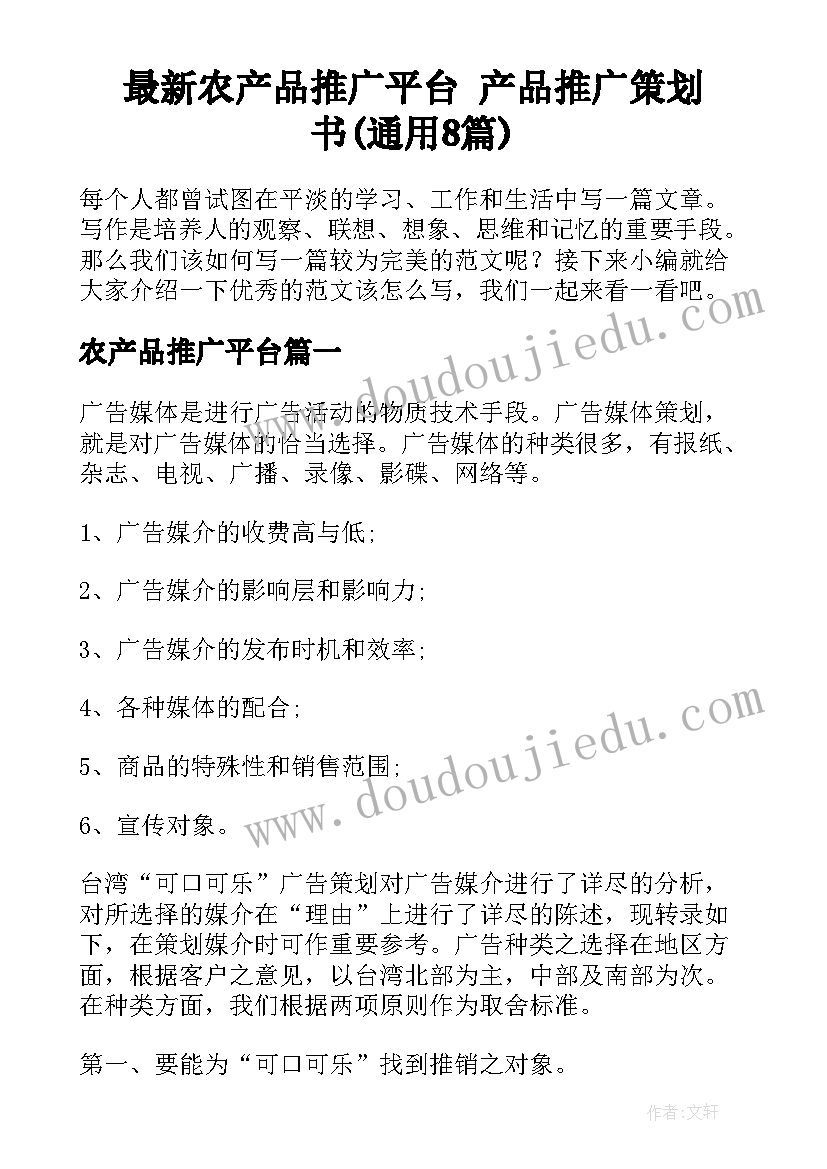 最新农产品推广平台 产品推广策划书(通用8篇)

每个人都曾试图在平淡的学习、工作和生活中写一篇文章。写作是培养人的观察、联想、想象、思维和记忆的重要手段。那么我们该如何写一篇较为完美的范文呢？接下来小编就给大家介绍一下优秀的范文该怎么写，我们一起来看一看吧。

农产品推广平台篇一

广告媒体是进行广告活动的物质技术手段。广告媒体策划，就是对广告媒体的恰当选择。广告媒体的种类很多，有报纸、杂志、电视、广播、录像、影碟、网络等。

1、广告媒介的收费高与低;

2、广告媒介的影响层和影响力;

3、广告媒介的发布时机和效率;

4、各种媒体的配合;

5、商品的特殊性和销售范围;

6、宣传对象。

台湾“可口可乐”广告策划对广告媒介进行了详尽的分析，对所选择的媒介在“理由”上进行了详尽的陈述，现转录如下，在策划媒介时可作重要参考。广告种类之选择在地区方面，根据客户之意见，以台湾北部为主，中部及南部为次。在种类方面，我们根据两项原则作为取舍标准。

第一、要能为“可口可乐”找到推销之对象。

www.doudoujiedu.com

www.doudoujiedu.com

作者:文轩